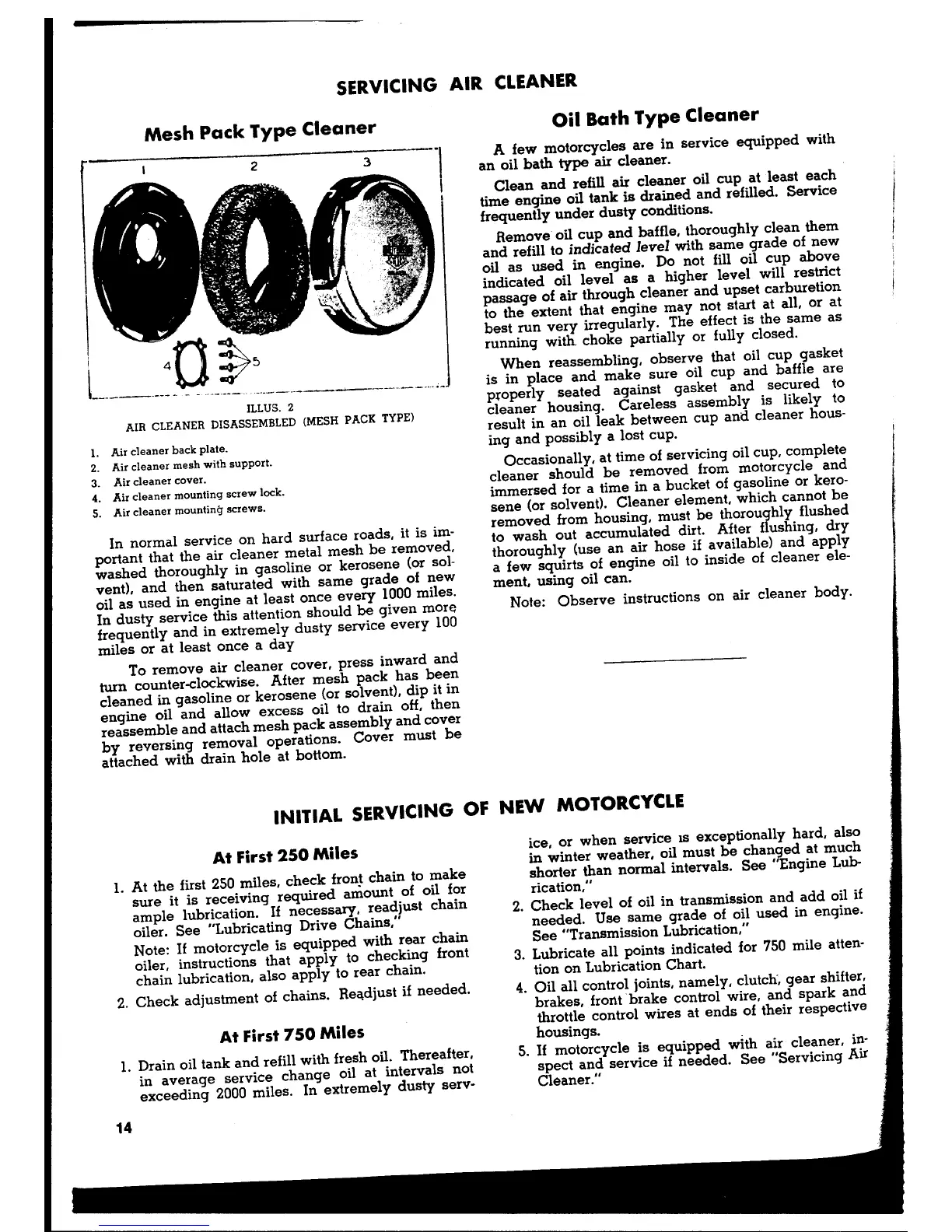 SERVICING AIR CLEANER

Mesh Pack Type Cleaner

1 2 3

4 5

ILLUS. 2
AIR CLEANER DISASSEMBLED (MESH PACK TYPE)

1. Air cleaner back plate.
2. Air cleaner mesh with support.
3. Air cleaner cover.
4. Air cleaner mounting screw lock.
5. Air cleaner mounting screws.

In normal service on hard surface roads, it is important that the air cleaner metal mesh be removed, washed thoroughly in gasoline or kerosene (or solvent), and then saturated with same grade of new oil as used in engine at least once every 1000 miles. In dusty service this attention should be given more frequently and in extremely dusty service every 100 miles or at least once a day

To remove air cleaner cover, press inward and turn counter-clockwise. After mesh pack has been cleaned in gasoline or kerosene (or solvent), dip it in engine oil and allow excess oil to drain off, then reassemble and attach mesh pack assembly and cover by reversing removal operations. Cover must be attached with drain hole at bottom.

Oil Bath Type Cleaner

A few motorcycles are in service equipped with an oil bath type air cleaner.

Clean and refill air cleaner oil cup at least each time engine oil tank is drained and refilled. Service frequently under dusty conditions.

Remove oil cup and baffle, thoroughly clean them and refill to indicated level with same grade of new oil as used in engine. Do not fill oil cup above indicated oil level as a higher level will restrict passage of air through cleaner and upset carburetion to the extent that engine may not start at all, or at best run very irregularly. The effect is the same as running with choke partially or fully closed.

When reassembling, observe that oil cup gasket is in place and make sure oil cup and baffle are properly seated against gasket and secured to cleaner housing. Careless assembly is likely to result in an oil leak between cup and cleaner housing and possibly a lost cup.

Occasionally, at time of servicing oil cup, complete cleaner should be removed from motorcycle and immersed for a time in a bucket of gasoline or kerosene (or solvent). Cleaner element, which cannot be removed from housing, must be thoroughly flushed to wash out accumulated dirt. After flushing, dry thoroughly (use an air hose if available) and apply a few squirts of engine oil to inside of cleaner element, using oil can.

Note: Observe instructions on air cleaner body.

INITIAL SERVICING OF NEW MOTORCYCLE

At First 250 Miles

1. At the first 250 miles, check front chain to make sure it is receiving required amount of oil for ample lubrication. If necessary, readjust chain oiler. See "Lubricating Drive Chains."
Note: If motorcycle is equipped with rear chain oiler, instructions that apply to checking front chain lubrication, also apply to rear chain.

2. Check adjustment of chains. Readjust if needed.

At First 750 Miles

1. Drain oil tank and refill with fresh oil. Thereafter, in average service change oil at intervals not exceeding 2000 miles. In extremely dusty service, or when service is exceptionally hard, also in winter weather, oil must be changed at much shorter than normal intervals. See "Engine Lubrication."

2. Check level of oil in transmission and add oil if needed. Use same grade of oil used in engine. See "Transmission Lubrication."

3. Lubricate all points indicated for 750 mile attention on Lubrication Chart.

4. Oil all control joints, namely, clutch, gear shifter, brakes, front brake control wire, and spark and throttle control wires at ends of their respective housings.

5. If motorcycle is equipped with air cleaner, inspect and service if needed. See "Servicing Air Cleaner."

14